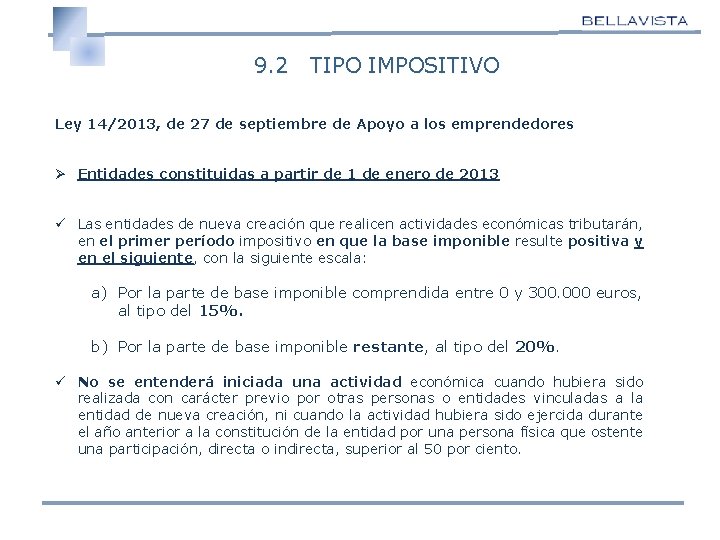 BELLAVISTA

9.2 TIPO IMPOSITIVO

Ley 14/2013, de 27 de septiembre de Apoyo a los emprendedores

➢ Entidades constituidas a partir de 1 de enero de 2013

✓ Las entidades de nueva creación que realicen actividades económicas tributarán, en el primer período impositivo en que la base imponible resulte positiva y en el siguiente, con la siguiente escala:

a) Por la parte de base imponible comprendida entre 0 y 300.000 euros, al tipo del 15%.

b) Por la parte de base imponible restante, al tipo del 20%.

✓ No se entenderá iniciada una actividad económica cuando hubiera sido realizada con carácter previo por otras personas o entidades vinculadas a la entidad de nueva creación, ni cuando la actividad hubiera sido ejercida durante el año anterior a la constitución de la entidad por una persona física que ostente una participación, directa o indirecta, superior al 50 por ciento.